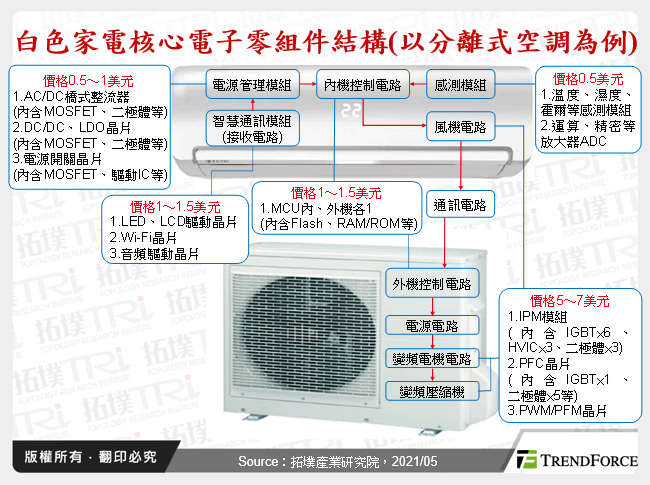 白色家電核心電子零組件結構(以分離式空調為例)

價格0.5～1美元
1.AC/DC橋式整流器
(內含MOSFET、二極體等)
2.DC/DC、LDO晶片
(內含MOSFET、二極體等)
3.電源開關晶片
(內含MOSFET、驅動IC等)

電源管理模組
內機控制電路
感測模組

價格0.5美元
1.溫度、濕度、霍爾等感測模組
2.運算、精密等放大器ADC

智慧通訊模組
(接收電路)

22

風機電路

價格1～1.5美元
1.LED、LCD驅動晶片
2.Wi-Fi晶片
3.音頻驅動晶片

價格1～1.5美元
1.MCU內、外機各1
(內含Flash、RAM/ROM等)

通訊電路

外機控制電路
電源電路
變頻電機電路
變頻壓縮機

價格5～7美元
1.IPM模組
(內含IGBTx6、HVICx3、二極體x3)
2.PFC晶片
(內含IGBTx1、二極體x5等)
3.PWM/PFM晶片

拓墣 TRi TOPOLOGY RESEARCH INSTITUTE

版權所有．翻印必究
Source：拓墣產業研究院，2021/05
TRENDFORCE